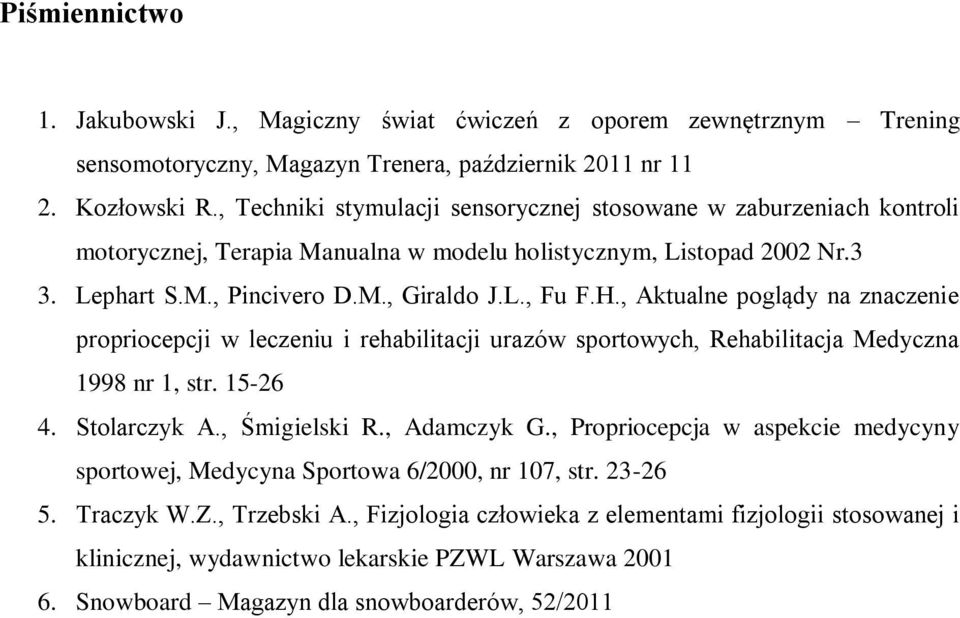 Piśmiennictwo

1. Jakubowski J., Magiczny świat ćwiczeń z oporem zewnętrznym – Trening sensomotoryczny, Magazyn Trenera, październik 2011 nr 11
2. Kozłowski R., Techniki stymulacji sensorycznej stosowane w zaburzeniach kontroli motorycznej, Terapia Manualna w modelu holistycznym, Listopad 2002 Nr.3
3. Lephart S.M., Pincivero D.M., Giraldo J.L., Fu F.H., Aktualne poglądy na znaczenie propriocepcji w leczeniu i rehabilitacji urazów sportowych, Rehabilitacja Medyczna 1998 nr 1, str. 15-26
4. Stolarczyk A., Śmigielski R., Adamczyk G., Propriocepcja w aspekcie medycyny sportowej, Medycyna Sportowa 6/2000, nr 107, str. 23-26
5. Traczyk W.Z., Trzebski A., Fizjologia człowieka z elementami fizjologii stosowanej i klinicznej, wydawnictwo lekarskie PZWL Warszawa 2001
6. Snowboard – Magazyn dla snowboarderów, 52/2011